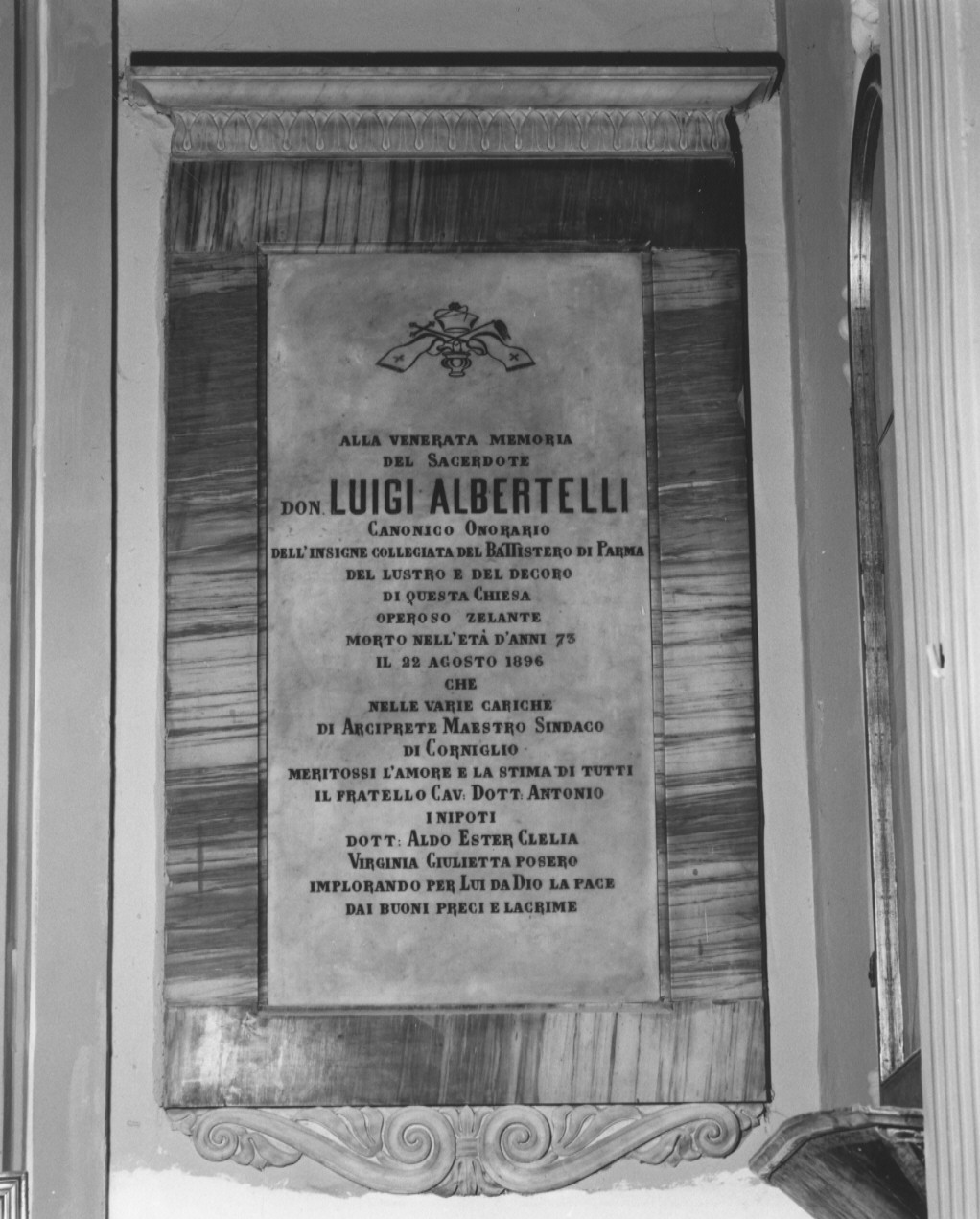 ALLA VENERATA MEMORIA
DEL SACERDOTE
DON. LUIGI ALBERTELLI
CANONICO ONORARIO
DELL'INSIGNE COLLEGIATA DEL BATTISTERO DI PARMA
DEL LUSTRO E DEL DECORO
DI QUESTA CHIESA
OPEROSO ZELANTE
MORTO NELL'ETÀ D'ANNI 73
IL 22 AGOSTO 1896
CHE
NELLE VARIE CARICHE
DI ARCIPRETE MAESTRO SINDACO
DI CORNIGLIO
MERITOSSI L'AMORE E LA STIMA DI TUTTI
IL FRATELLO CAV: DOTT: ANTONIO
I NIPOTI
DOTT: ALDO ESTER CLELIA
VIRGINIA GIULIETTA POSERO
IMPLORANDO PER LUI DA DIO LA PACE
DAI BUONI PRECI E LACRIME